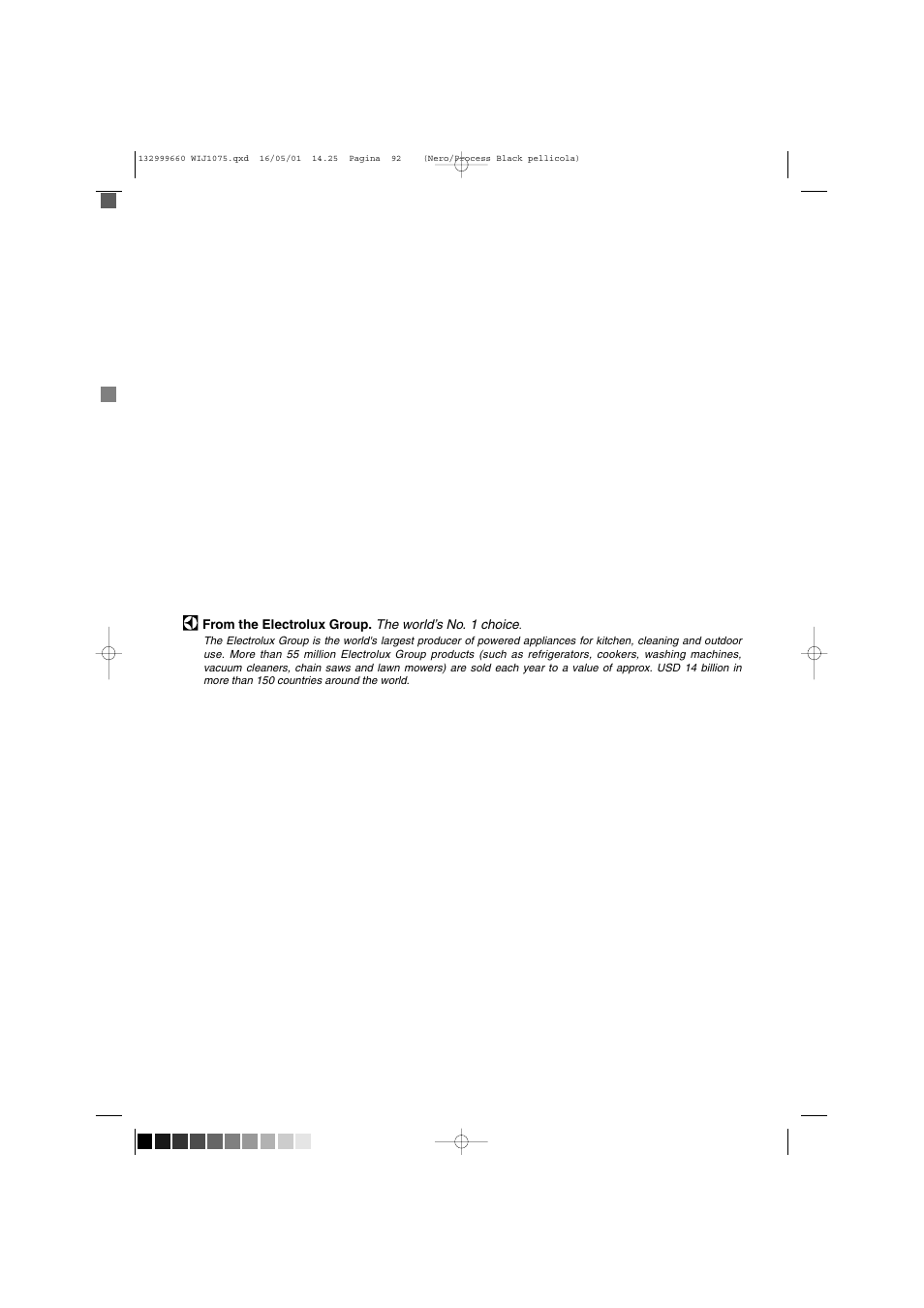 132999660 WIJ1075.qxd 16/05/01 14.25 Pagina 92 (Nero/Process Black pellicola)

From the Electrolux Group. The world's No. 1 choice.

The Electrolux Group is the world's largest producer of powered appliances for kitchen, cleaning and outdoor use. More than 55 million Electrolux Group products (such as refrigerators, cookers, washing machines, vacuum cleaners, chain saws and lawn mowers) are sold each year to a value of approx. USD 14 billion in more than 150 countries around the world.